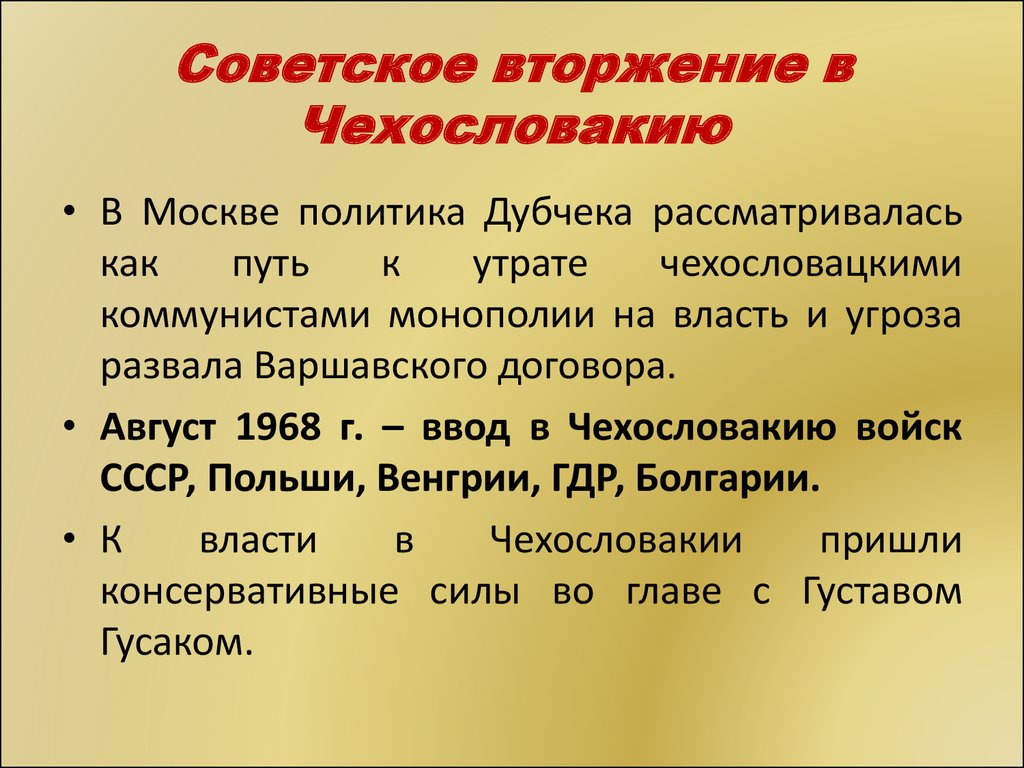 Советское вторжение в Чехословакию

• В Москве политика Дубчека рассматривалась как путь к утрате чехословацкими коммунистами монополии на власть и угроза развала Варшавского договора.

• Август 1968 г. – ввод в Чехословакию войск СССР, Польши, Венгрии, ГДР, Болгарии.

• К власти в Чехословакии пришли консервативные силы во главе с Густавом Гусаком.